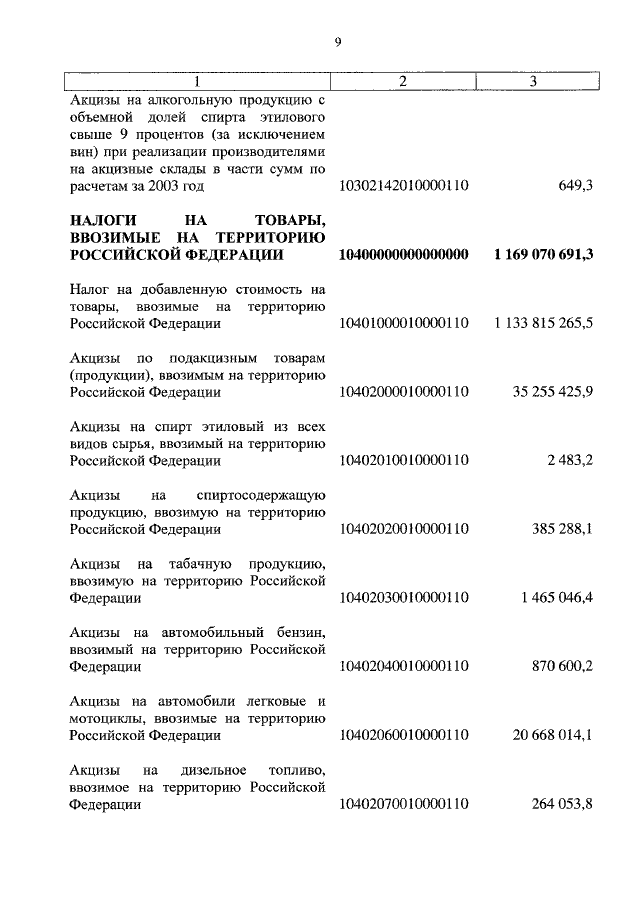 9

| 1 | 2 | 3 |
|---|---|---|
| Акцизы на алкогольную продукцию с объемной долей спирта этилового свыше 9 процентов (за исключением вин) при реализации производителями на акцизные склады в части сумм по расчетам за 2003 год | 10302142010000110 | 649,3 |
| **НАЛОГИ НА ТОВАРЫ, ВВОЗИМЫЕ НА ТЕРРИТОРИЮ РОССИЙСКОЙ ФЕДЕРАЦИИ** | **10400000000000000** | **1 169 070 691,3** |
| Налог на добавленную стоимость на товары, ввозимые на территорию Российской Федерации | 10401000010000110 | 1 133 815 265,5 |
| Акцизы по подакцизным товарам (продукции), ввозимым на территорию Российской Федерации | 10402000010000110 | 35 255 425,9 |
| Акцизы на спирт этиловый из всех видов сырья, ввозимый на территорию Российской Федерации | 10402010010000110 | 2 483,2 |
| Акцизы на спиртосодержащую продукцию, ввозимую на территорию Российской Федерации | 10402020010000110 | 385 288,1 |
| Акцизы на табачную продукцию, ввозимую на территорию Российской Федерации | 10402030010000110 | 1 465 046,4 |
| Акцизы на автомобильный бензин, ввозимый на территорию Российской Федерации | 10402040010000110 | 870 600,2 |
| Акцизы на автомобили легковые и мотоциклы, ввозимые на территорию Российской Федерации | 10402060010000110 | 20 668 014,1 |
| Акцизы на дизельное топливо, ввозимое на территорию Российской Федерации | 10402070010000110 | 264 053,8 |